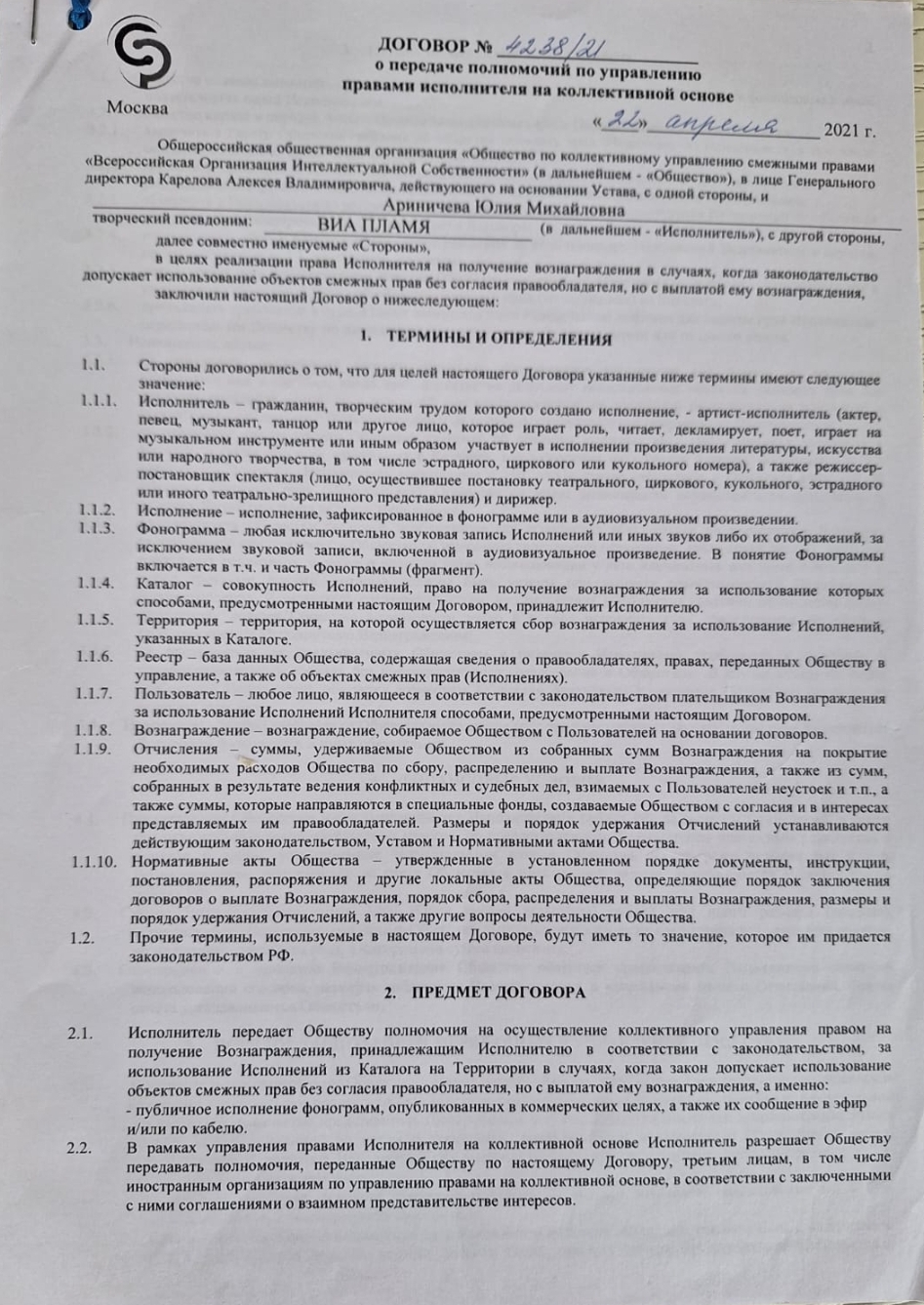 Москва

ДОГОВОР № 4238/21
о передаче полномочий по управлению правами исполнителя на коллективной основе

«22» апреля 2021 г.

Общероссийская общественная организация «Общество по коллективному управлению смежными правами «Всероссийская Организация Интеллектуальной Собственности» (в дальнейшем - «Общество»), в лице Генерального директора Карелова Алексея Владимировича, действующего на основании Устава, с одной стороны, и

Ариничева Юлия Михайловна

творческий псевдоним: ВИА ПЛАМЯ (в дальнейшем - «Исполнитель»), с другой стороны, далее совместно именуемые «Стороны»,

в целях реализации права Исполнителя на получение вознаграждения в случаях, когда законодательство допускает использование объектов смежных прав без согласия правообладателя, но с выплатой ему вознаграждения, заключили настоящий Договор о нижеследующем:

1. ТЕРМИНЫ И ОПРЕДЕЛЕНИЯ

1.1. Стороны договорились о том, что для целей настоящего Договора указанные ниже термины имеют следующее значение:

1.1.1. Исполнитель – гражданин, творческим трудом которого создано исполнение, - артист-исполнитель (актер, певец, музыкант, танцор или другое лицо, которое играет роль, читает, декламирует, поет, играет на музыкальном инструменте или иным образом участвует в исполнении произведения литературы, искусства или народного творчества, в том числе эстрадного, циркового или кукольного номера), а также режиссер-постановщик спектакля (лицо, осуществившее постановку театрального, циркового, кукольного, эстрадного или иного театрально-зрелищного представления) и дирижер.

1.1.2. Исполнение – исполнение, зафиксированное в фонограмме или в аудиовизуальном произведении.

1.1.3. Фонограмма – любая исключительно звуковая запись Исполнений или иных звуков либо их отображений, за исключением звуковой записи, включенной в аудиовизуальное произведение. В понятие Фонограммы включается в т.ч. и часть Фонограммы (фрагмент).

1.1.4. Каталог – совокупность Исполнений, право на получение вознаграждения за использование которых способами, предусмотренными настоящим Договором, принадлежит Исполнителю.

1.1.5. Территория – территория, на которой осуществляется сбор вознаграждения за использование Исполнений, указанных в Каталоге.

1.1.6. Реестр – база данных Общества, содержащая сведения о правообладателях, правах, переданных Обществу в управление, а также об объектах смежных прав (Исполнениях).

1.1.7. Пользователь – любое лицо, являющееся в соответствии с законодательством плательщиком Вознаграждения за использование Исполнений Исполнителя способами, предусмотренными настоящим Договором.

1.1.8. Вознаграждение – вознаграждение, собираемое Обществом с Пользователей на основании договоров.

1.1.9. Отчисления – суммы, удерживаемые Обществом из собранных сумм Вознаграждения на покрытие необходимых расходов Общества по сбору, распределению и выплате Вознаграждения, а также из сумм, собранных в результате ведения конфликтных и судебных дел, взимаемых с Пользователей неустоек и т.п., а также суммы, которые направляются в специальные фонды, создаваемые Обществом с согласия и в интересах представляемых им правообладателей. Размеры и порядок удержания Отчислений устанавливаются действующим законодательством, Уставом и Нормативными актами Общества.

1.1.10. Нормативные акты Общества – утвержденные в установленном порядке документы, инструкции, постановления, распоряжения и другие локальные акты Общества, определяющие порядок заключения договоров о выплате Вознаграждения, порядок сбора, распределения и выплаты Вознаграждения, размеры и порядок удержания Отчислений, а также другие вопросы деятельности Общества.

1.2. Прочие термины, используемые в настоящем Договоре, будут иметь то значение, которое им придается законодательством РФ.

2. ПРЕДМЕТ ДОГОВОРА

2.1. Исполнитель передает Обществу полномочия на осуществление коллективного управления правом на получение Вознаграждения, принадлежащим Исполнителю в соответствии с законодательством, за использование Исполнений из Каталога на Территории в случаях, когда закон допускает использование объектов смежных прав без согласия правообладателя, но с выплатой ему вознаграждения, а именно:
- публичное исполнение фонограмм, опубликованных в коммерческих целях, а также их сообщение в эфир и/или по кабелю.

2.2. В рамках управления правами Исполнителя на коллективной основе Исполнитель разрешает Обществу передавать полномочия, переданные Обществу по настоящему Договору, третьим лицам, в том числе иностранным организациям по управлению правами на коллективной основе, в соответствии с заключенными с ними соглашениями о взаимном представительстве интересов.